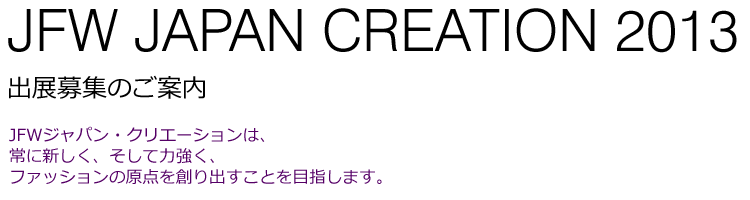 JFW JAPAN CREATION 2013

出展募集のご案内

JFWジャパン・クリエーションは、
常に新しく、そして力強く、
ファッションの原点を創り出すことを目指します。